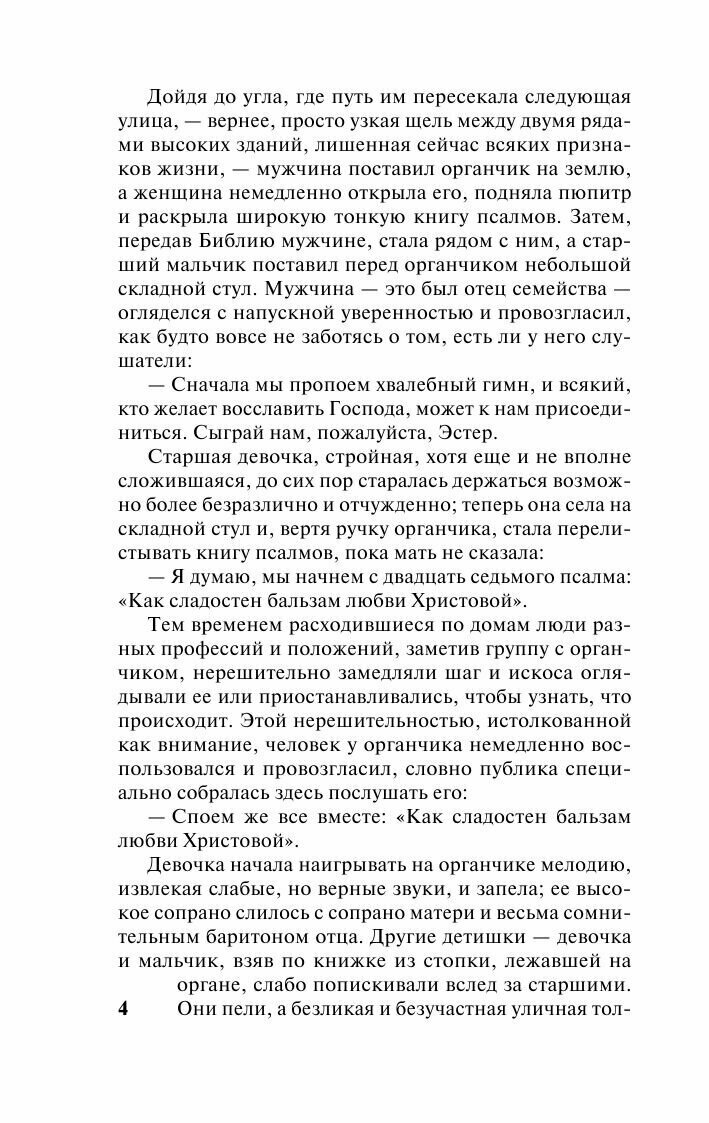 Дойдя до угла, где путь им пересекала следующая улица, — вернее, просто узкая щель между двумя рядами высоких зданий, лишенная сейчас всяких признаков жизни, — мужчина поставил органчик на землю, а женщина немедленно открыла его, подняла пюпитр и раскрыла широкую тонкую книгу псалмов. Затем, передав Библию мужчине, стала рядом с ним, а старший мальчик поставил перед органчиком небольшой складной стул. Мужчина — это был отец семейства — огляделся с напускной уверенностью и провозгласил, как будто вовсе не заботясь о том, есть ли у него слушатели:

— Сначала мы пропоем хвалебный гимн, и всякий, кто желает восславить Господа, может к нам присоединиться. Сыграй нам, пожалуйста, Эстер.

Старшая девочка, стройная, хотя еще и не вполне сложившаяся, до сих пор старалась держаться возможно более безразлично и отчужденно; теперь она села на складной стул и, вертя ручку органчика, стала перелистывать книгу псалмов, пока мать не сказала:

— Я думаю, мы начнем с двадцать седьмого псалма: «Как сладостен бальзам любви Христовой».

Тем временем расходившиеся по домам люди разных профессий и положений, заметив группу с органчиком, нерешительно замедляли шаг и искоса оглядывали ее или приостанавливались, чтобы узнать, что происходит. Этой нерешительностью, истолкованной как внимание, человек у органчика немедленно воспользовался и провозгласил, словно публика специально собралась здесь послушать его:

— Споем же все вместе: «Как сладостен бальзам любви Христовой».

Девочка начала наигрывать на органчике мелодию, извлекая слабые, но верные звуки, и запела; ее высокое сопрано слилось с сопрано матери и весьма сомнительным баритоном отца. Другие детишки — девочка и мальчик, взяв по книжке из стопки, лежавшей на органе, слабо попискивали вслед за старшими.

4 Они пели, а безликая и безучастная уличная тол-